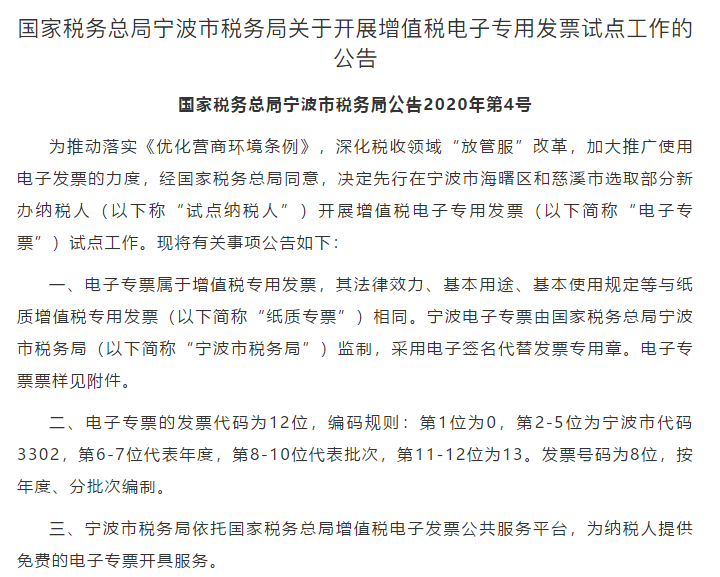 国家税务总局宁波市税务局关于开展增值税电子专用发票试点工作的公告

国家税务总局宁波市税务局公告2020年第4号

为推动落实《优化营商环境条例》，深化税收领域“放管服”改革，加大推广使用电子发票的力度，经国家税务总局同意，决定先行在宁波市海曙区和慈溪市选取部分新办纳税人（以下称“试点纳税人”）开展增值税电子专用发票（以下简称“电子专票”）试点工作。现将有关事项公告如下：

一、电子专票属于增值税专用发票，其法律效力、基本用途、基本使用规定等与纸质增值税专用发票（以下简称“纸质专票”）相同。宁波电子专票由国家税务总局宁波市税务局（以下简称“宁波市税务局”）监制，采用电子签名代替发票专用章。电子专票票样见附件。

二、电子专票的发票代码为12位，编码规则：第1位为0，第2-5位为宁波市代码3302，第6-7位代表年度，第8-10位代表批次，第11-12位为13。发票号码为8位，按年度、分批次编制。

三、宁波市税务局依托国家税务总局增值税电子发票公共服务平台，为纳税人提供免费的电子专票开具服务。